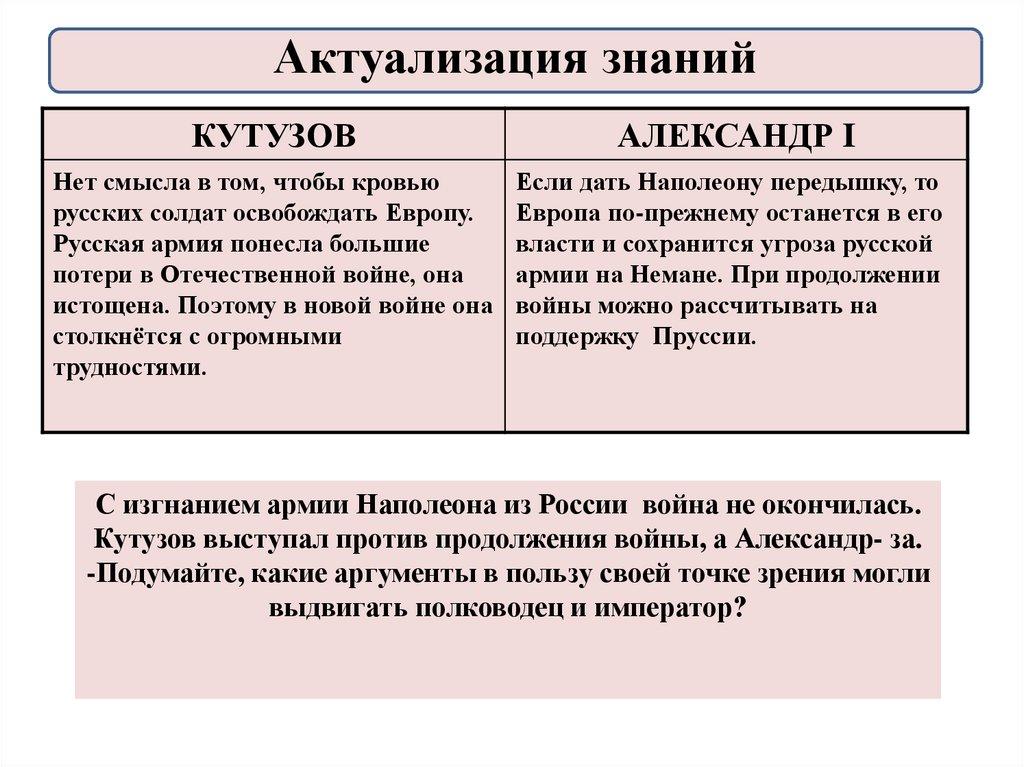 Актуализация знаний

| КУТУЗОВ | АЛЕКСАНДР I |
|---|---|
| Нет смысла в том, чтобы кровью русских солдат освобождать Европу. Русская армия понесла большие потери в Отечественной войне, она истощена. Поэтому в новой войне она столкнётся с огромными трудностями. | Если дать Наполеону передышку, то Европа по-прежнему останется в его власти и сохранится угроза русской армии на Немане. При продолжении войны можно рассчитывать на поддержку Пруссии. |

С изгнанием армии Наполеона из России война не окончилась. Кутузов выступал против продолжения войны, а Александр- за. -Подумайте, какие аргументы в пользу своей точке зрения могли выдвигать полководец и император?